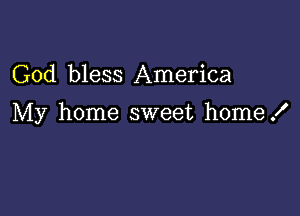 God bless America
My home sweet home!